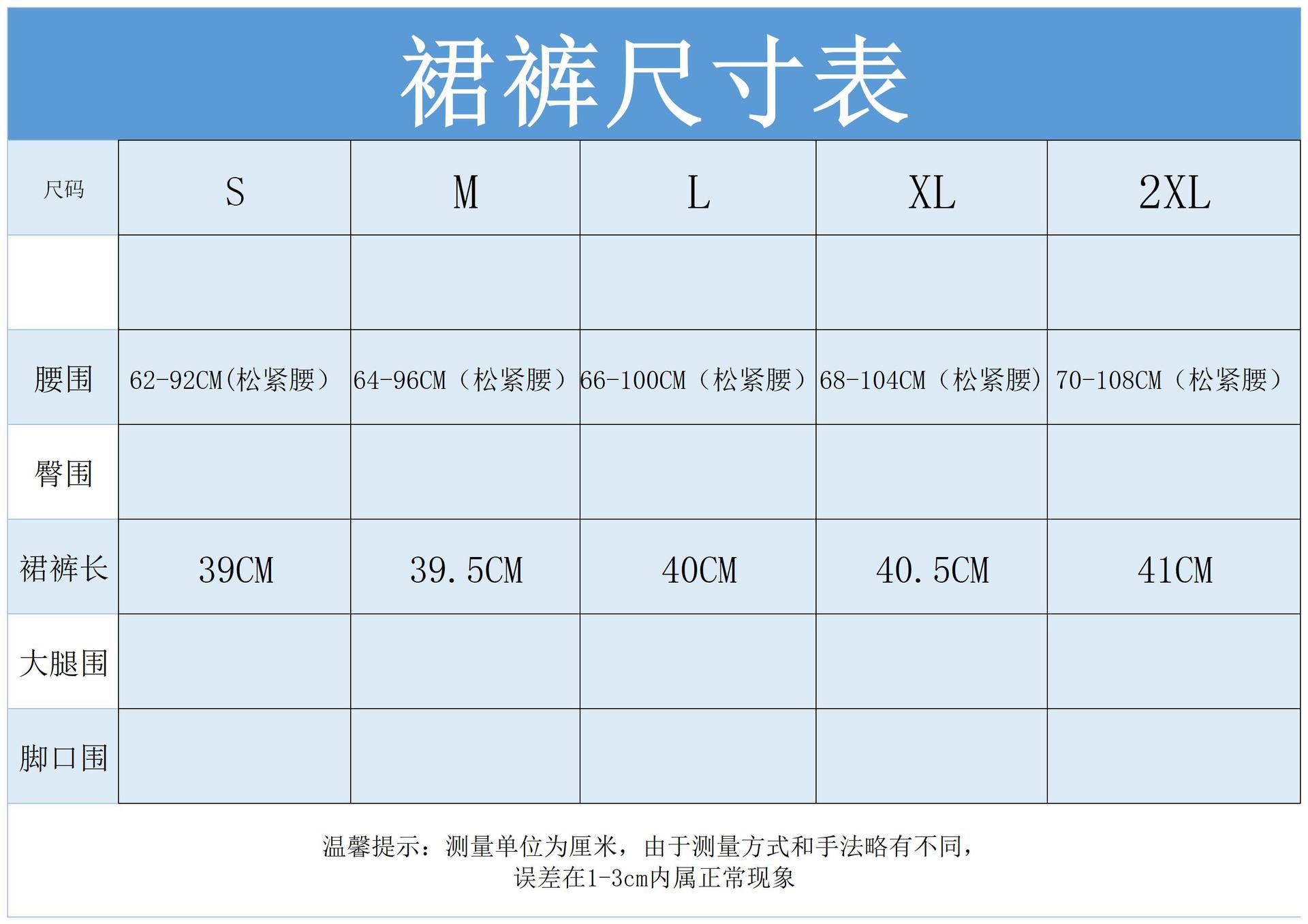 裙裤尺寸表

| 尺码 | S | M | L | XL | 2XL |
|---|---|---|---|---|---|
| | | | | | |
| 腰围 | 62-92CM(松紧腰） | 64-96CM（松紧腰） | 66-100CM（松紧腰） | 68-104CM（松紧腰） | 70-108CM（松紧腰） |
| 臀围 | | | | | |
| 裙裤长 | 39CM | 39.5CM | 40CM | 40.5CM | 41CM |
| 大腿围 | | | | | |
| 脚口围 | | | | | |

温馨提示：测量单位为厘米，由于测量方式和手法略有不同，误差在1-3cm内属正常现象